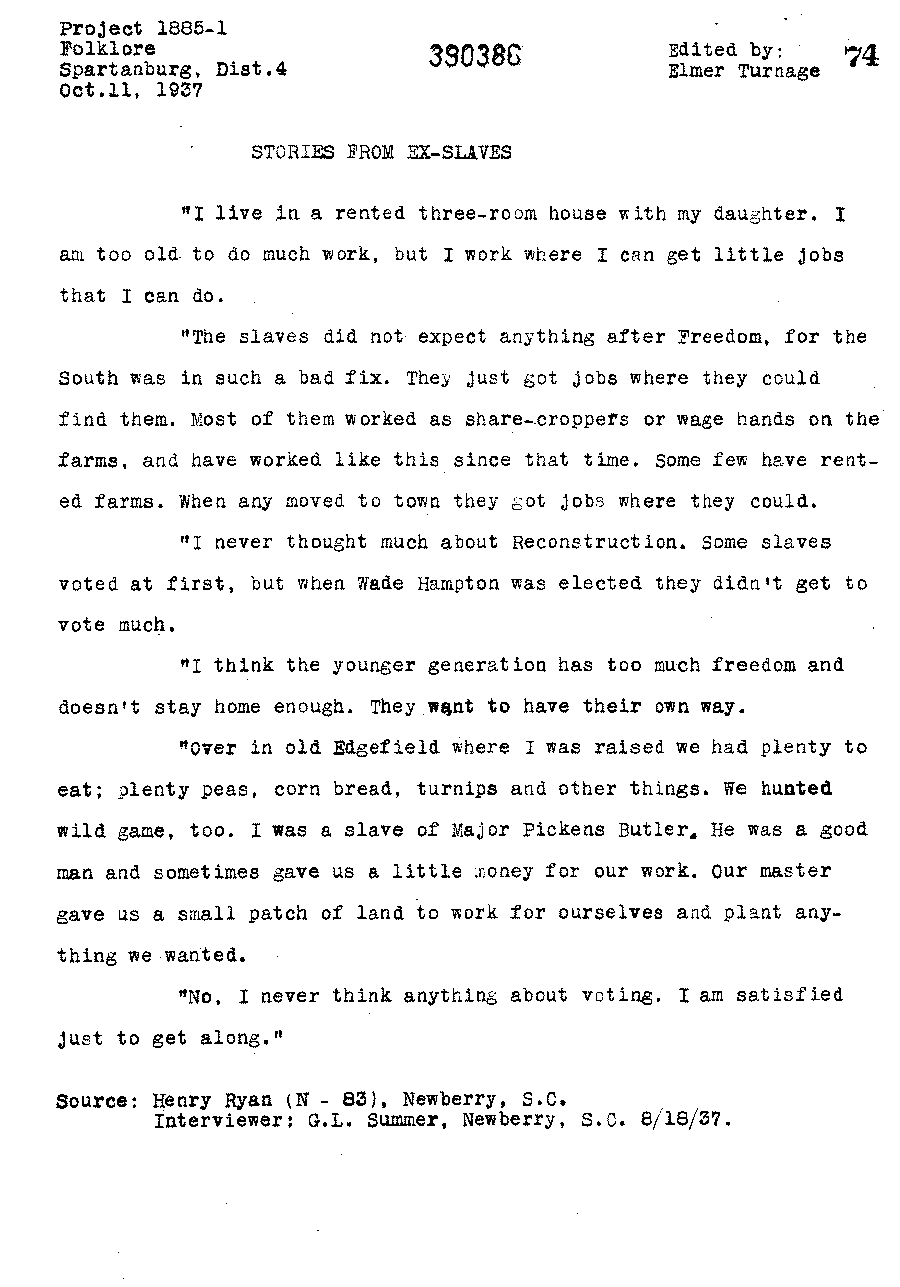 Project 1885-1
Folklore
Spartanburg, Dist.4
Oct.11, 1937

390386

Edited by:
Elmer Turnage

74

STORIES FROM EX-SLAVES

"I live in a rented three-room house with my daughter. I am too old to do much work, but I work where I can get little jobs that I can do.

"The slaves did not expect anything after Freedom, for the South was in such a bad fix. They just got jobs where they could find them. Most of them worked as share-croppers or wage hands on the farms, and have worked like this since that time. Some few have rented farms. When any moved to town they got jobs where they could.

"I never thought much about Reconstruction. Some slaves voted at first, but when Wade Hampton was elected they didn't get to vote much.

"I think the younger generation has too much freedom and doesn't stay home enough. They want to have their own way.

"Over in old Edgefield where I was raised we had plenty to eat; plenty peas, corn bread, turnips and other things. We hunted wild game, too. I was a slave of Major Pickens Butler. He was a good man and sometimes gave us a little money for our work. Our master gave us a small patch of land to work for ourselves and plant anything we wanted.

"No, I never think anything about voting. I am satisfied just to get along."

Source: Henry Ryan (N - 83), Newberry, S.C.
Interviewer: G.L. Summer, Newberry, S.C. 8/18/37.